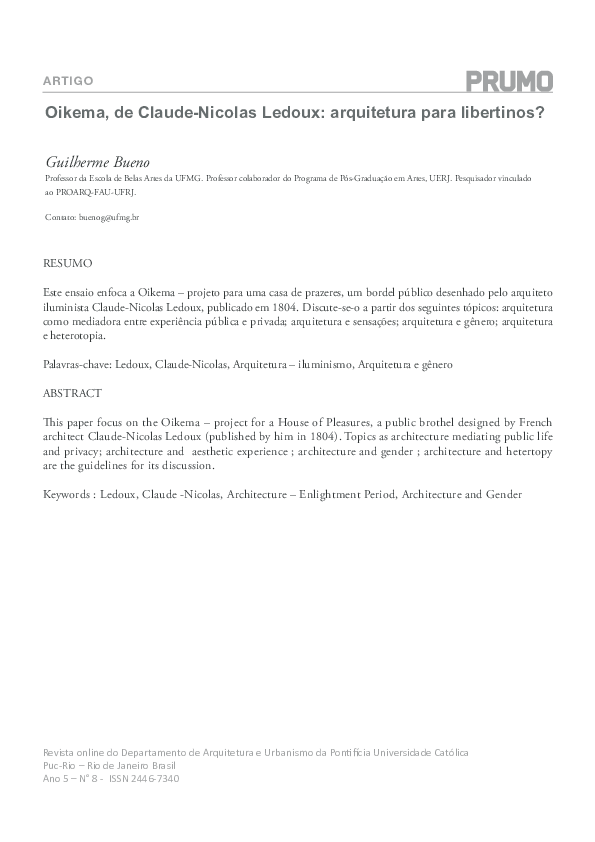 ARTIGO

PRUMO

Oikema, de Claude-Nicolas Ledoux: arquitetura para libertinos?

Guilherme Bueno

Professor da Escola de Belas Artes da UFMG. Professor colaborador do Programa de Pós-Graduação em Artes, UERJ. Pesquisador vinculado ao PROARQ-FAU-UFRJ.

Contato: buenog@ufmg.br

RESUMO

Este ensaio enfoca a Oikema – projeto para uma casa de prazeres, um bordel público desenhado pelo arquiteto iluminista Claude-Nicolas Ledoux, publicado em 1804. Discute-se-o a partir dos seguintes tópicos: arquitetura como mediadora entre experiência pública e privada; arquitetura e sensações; arquitetura e gênero; arquitetura e heterotopia.

Palavras-chave: Ledoux, Claude-Nicolas, Arquitetura – iluminismo, Arquitetura e gênero

ABSTRACT

This paper focus on the Oikema – project for a House of Pleasures, a public brothel designed by French architect Claude-Nicolas Ledoux (published by him in 1804). Topics as architecture mediating public life and privacy; architecture and aesthetic experience ; architecture and gender ; architecture and hetertopy are the guidelines for its discussion.

Keywords : Ledoux, Claude -Nicolas, Architecture – Enlightment Period, Architecture and Gender

Revista online do Departamento de Arquitetura e Urbanismo da Pontifícia Universidade Católica
Puc-Rio – Rio de Janeiro Brasil
Ano 5 – N° 8 - ISSN 2446-7340